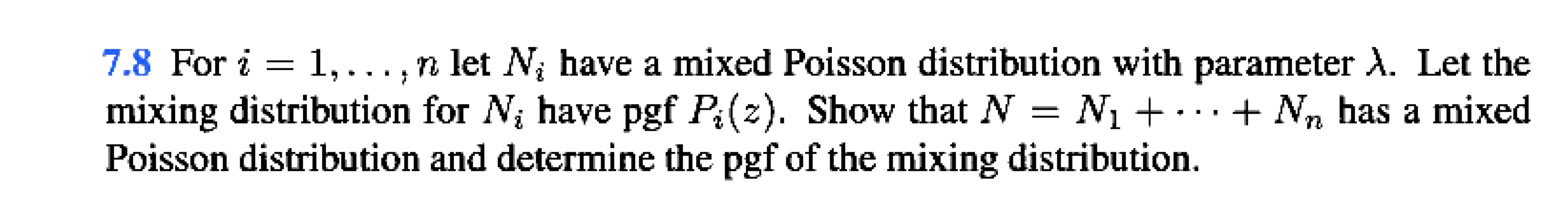 7.8 For $i = 1, \ldots, n$ let $N_i$ have a mixed Poisson distribution with parameter $\lambda$. Let the mixing distribution for $N_i$ have pgf $P_i(z)$. Show that $N = N_1 + \cdots + N_n$ has a mixed Poisson distribution and determine the pgf of the mixing distribution.